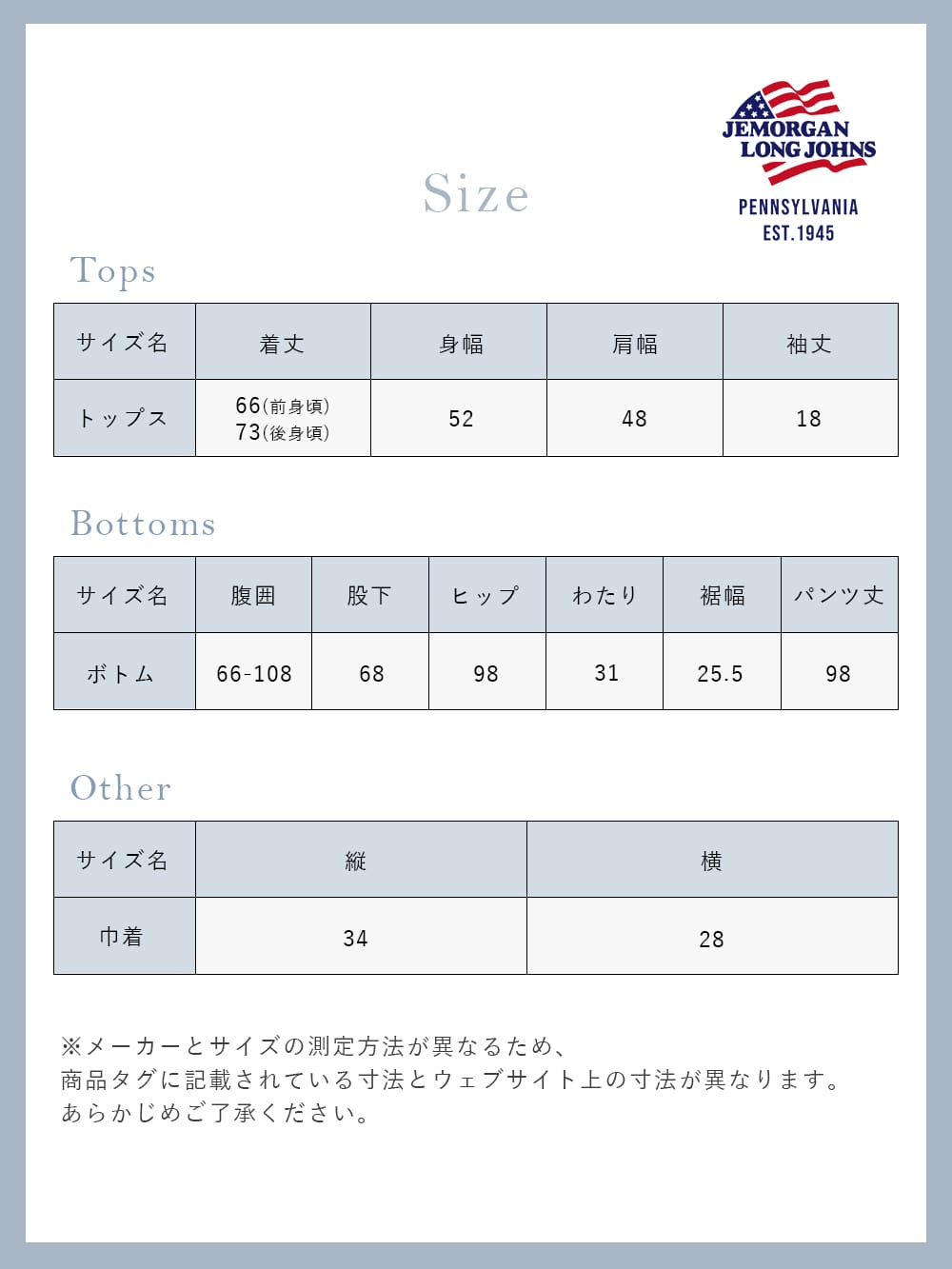 JEMORGAN
LONG JOHNS
PENNSYLVANIA
EST.1945

Size

Tops

| サイズ名 | 着丈 | 身幅 | 肩幅 | 袖丈 |
|---|---|---|---|---|
| トップス | 66(前身頃) 73(後身頃) | 52 | 48 | 18 |

Bottoms

| サイズ名 | 腹囲 | 股下 | ヒップ | わたり | 裾幅 | パンツ丈 |
|---|---|---|---|---|---|---|
| ボトム | 66-108 | 68 | 98 | 31 | 25.5 | 98 |

Other

| サイズ名 | 縦 | 横 |
|---|---|---|
| 巾着 | 34 | 28 |

※メーカーとサイズの測定方法が異なるため、
商品タグに記載されている寸法とウェブサイト上の寸法が異なります。
あらかじめご了承ください。